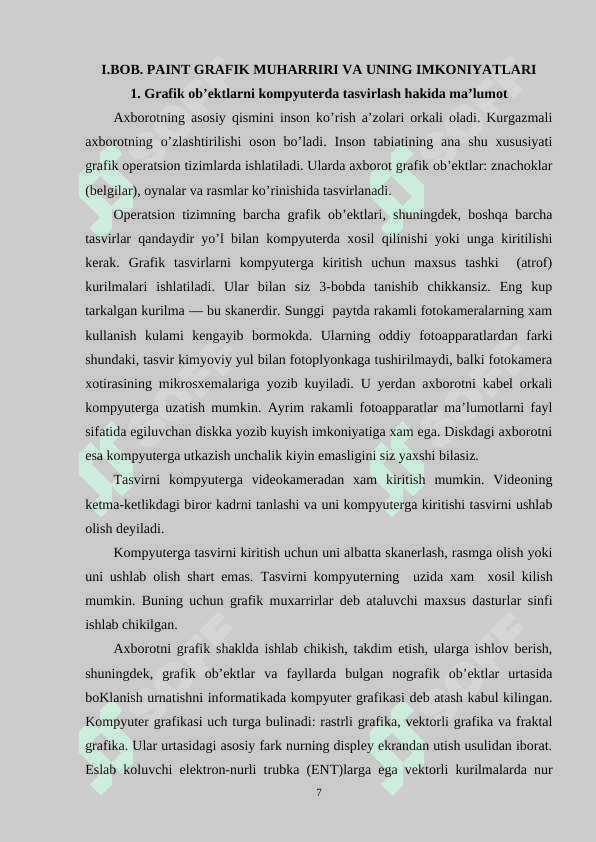 I.BOB. PAINT GRAFIK MUHARRIRI VA UNING IMKONIYATLARI

1. Grafik ob’ektlarni kompyuterda tasvirlash hakida ma’lumot

Axborotning asosiy qismini inson ko’rish a’zolari orkali oladi. Kurgazmali axborotning o’zlashtirilishi oson bo’ladi. Inson tabiatining ana shu xususiyati grafik operatsion tizimlarda ishlatiladi. Ularda axborot grafik ob’ektlar: znachoklar (belgilar), oynalar va rasmlar ko’rinishida tasvirlanadi.

Operatsion tizimning barcha grafik ob’ektlari, shuningdek, boshqa barcha tasvirlar qandaydir yo’l bilan kompyuterda xosil qilinishi yoki unga kiritilishi kerak. Grafik tasvirlarni kompyuterga kiritish uchun maxsus tashki (atrof) kurilmalari ishlatiladi. Ular bilan siz 3-bobda tanishib chikkansiz. Eng kup tarkalgan kurilma — bu skanerdir. Sunggi paytda rakamli fotokameralarning xam kullanish kulami kengayib bormokda. Ularning oddiy fotoapparatlardan farki shundaki, tasvir kimyoviy yul bilan fotoplyonkaga tushirilmaydi, balki fotokamera xotirasining mikrosxemalariga yozib kuyiladi. U yerdan axborotni kabel orkali kompyuterga uzatish mumkin. Ayrim rakamli fotoapparatlar ma’lumotlarni fayl sifatida egiluvchan diskka yozib kuyish imkoniyatiga xam ega. Diskdagi axborotni esa kompyuterga utkazish unchalik kiyin emasligini siz yaxshi bilasiz.

Tasvirni kompyuterga videokameradan xam kiritish mumkin. Videoning ketma-ketlikdagi biror kadrni tanlashi va uni kompyuterga kiritishi tasvirni ushlab olish deyiladi.

Kompyuterga tasvirni kiritish uchun uni albatta skanerlash, rasmga olish yoki uni ushlab olish shart emas. Tasvirni kompyuterning uzida xam xosil kilish mumkin. Buning uchun grafik muxarrirlar deb ataluvchi maxsus dasturlar sinfi ishlab chikilgan.

Axborotni grafik shaklda ishlab chikish, takdim etish, ularga ishlov berish, shuningdek, grafik ob’ektlar va fayllarda bulgan nografik ob’ektlar urtasida boKlanish urnatishni informatikada kompyuter grafikasi deb atash kabul kilingan. Kompyuter grafikasi uch turga bulinadi: rastrli grafika, vektorli grafika va fraktal grafika. Ular urtasidagi asosiy fark nurning displey ekrandan utish usulidan iborat. Eslab koluvchi elektron-nurli trubka (ENT)larga ega vektorli kurilmalarda nur

7